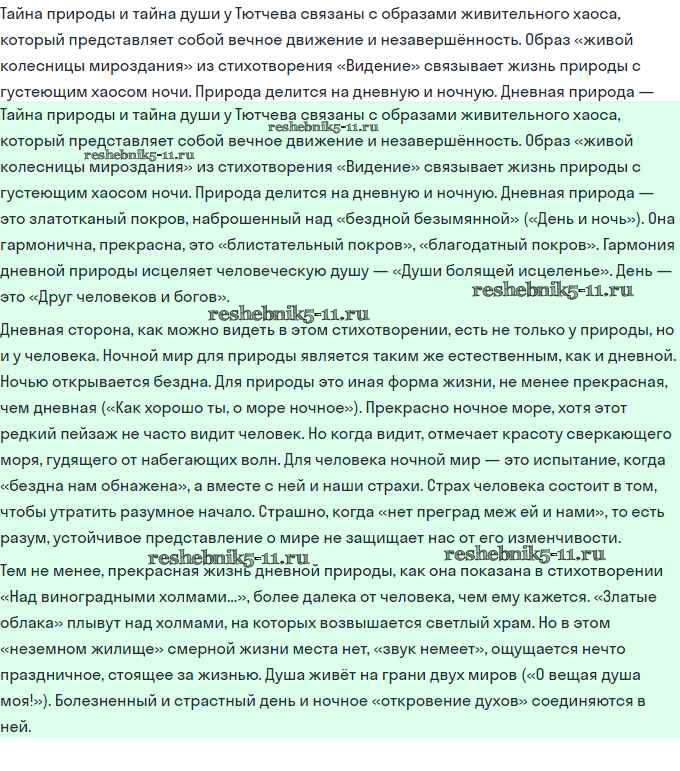 Тайна природы и тайна души у Тютчева связаны с образами живительного хаоса, который представляет собой вечное движение и незавершённость. Образ «живой колесницы мироздания» из стихотворения «Видение» связывает жизнь природы с густеющим хаосом ночи. Природа делится на дневную и ночную. Дневная природа —

Тайна природы и тайна души у Тютчева связаны с образами живительного хаоса, который представляет собой вечное движение и незавершённость. Образ «живой колесницы мироздания» из стихотворения «Видение» связывает жизнь природы с густеющим хаосом ночи. Природа делится на дневную и ночную. Дневная природа — это златотканый покров, наброшенный над «бездной безымянной» («День и ночь»). Она гармонична, прекрасна, это «блистательный покров», «благодатный покров». Гармония дневной природы исцеляет человеческую душу — «Души болящей исцеленье». День — это «Друг человеков и богов».

reshebnik5-11.ru

reshebnik5-11.ru

reshebnik5-11.ru

reshebnik5-11.ru

Дневная сторона, как можно видеть в этом стихотворении, есть не только у природы, но и у человека. Ночной мир для природы является таким же естественным, как и дневной. Ночью открывается бездна. Для природы это иная форма жизни, не менее прекрасная, чем дневная («Как хорошо ты, о море ночное»). Прекрасно ночное море, хотя этот редкий пейзаж не часто видит человек. Но когда видит, отмечает красоту сверкающего моря, гудящего от набегающих волн. Для человека ночной мир — это испытание, когда «бездна нам обнажена», а вместе с ней и наши страхи. Страх человека состоит в том, чтобы утратить разумное начало. Страшно, когда «нет преград меж ей и нами», то есть разум, устойчивое представление о мире не защищает нас от его изменчивости.

reshebnik5-11.ru

reshebnik5-11.ru

Тем не менее, прекрасная жизнь дневной природы, как она показана в стихотворении «Над виноградными холмами...», более далека от человека, чем ему кажется. «Златые облака» плывут над холмами, на которых возвышается светлый храм. Но в этом «неземном жилище» смерной жизни места нет, «звук немеет», ощущается нечто праздничное, стоящее за жизнью. Душа живёт на грани двух миров («О вещая душа моя!»). Болезненный и страстный день и ночное «откровение духов» соединяются в ней.